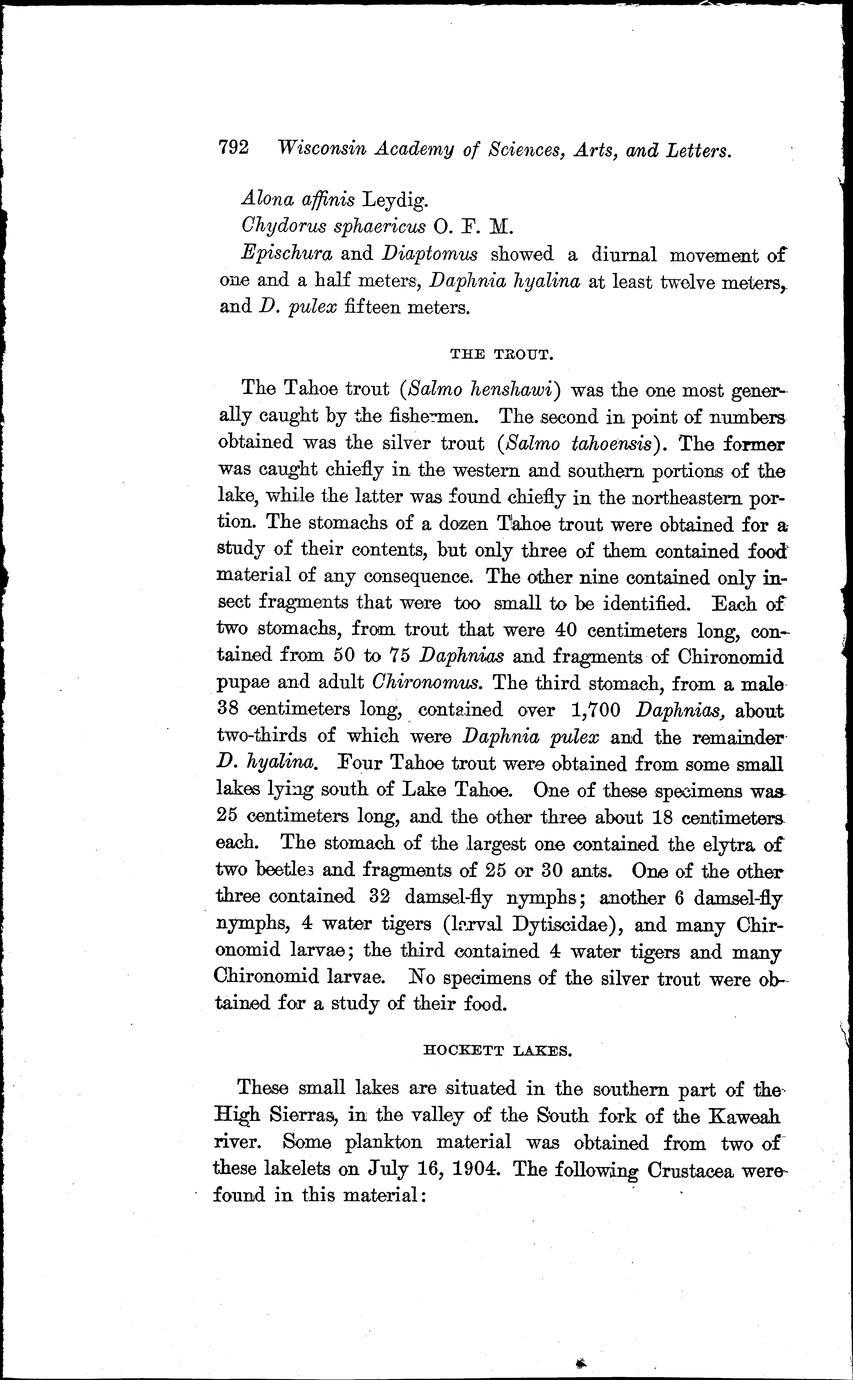 792 Wisconsin Academy of Sciences, Arts, and Letters.

Alona affinis Leydig.
Chydorus sphaericus O. F. M.
Epischura and Diaptomus showed a diurnal movement of one and a half meters, Daphnia hyalina at least twelve meters, and D. pulex fifteen meters.

THE TROUT.

The Tahoe trout (Salmo henshawi) was the one most generally caught by the fishermen. The second in point of numbers obtained was the silver trout (Salmo tahoensis). The former was caught chiefly in the western and southern portions of the lake, while the latter was found chiefly in the northeastern portion. The stomachs of a dozen Tahoe trout were obtained for a study of their contents, but only three of them contained food material of any consequence. The other nine contained only insect fragments that were too small to be identified. Each of two stomachs, from trout that were 40 centimeters long, contained from 50 to 75 Daphnias and fragments of Chironomid pupae and adult Chironomus. The third stomach, from a male 38 centimeters long, contained over 1,700 Daphnias, about two-thirds of which were Daphnia pulex and the remainder D. hyalina. Four Tahoe trout were obtained from some small lakes lying south of Lake Tahoe. One of these specimens was 25 centimeters long, and the other three about 18 centimeters each. The stomach of the largest one contained the elytra of two beetles and fragments of 25 or 30 ants. One of the other three contained 32 damsel-fly nymphs; another 6 damsel-fly nymphs, 4 water tigers (larval Dytiscidae), and many Chironomid larvae; the third contained 4 water tigers and many Chironomid larvae. No specimens of the silver trout were obtained for a study of their food.

HOCKETT LAKES.

These small lakes are situated in the southern part of the High Sierras, in the valley of the South fork of the Kaweah river. Some plankton material was obtained from two of these lakelets on July 16, 1904. The following Crustacea were found in this material: